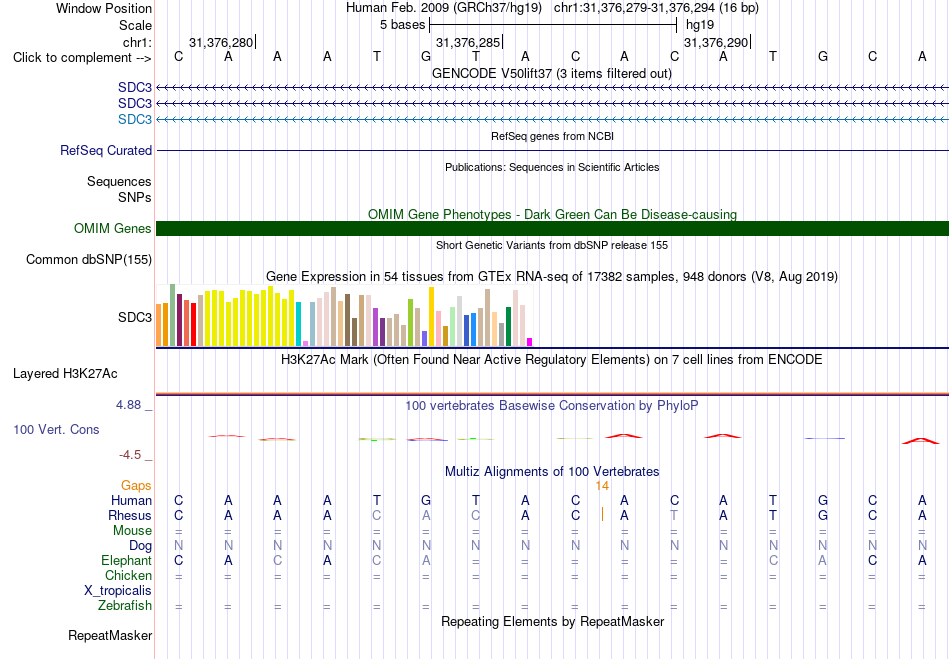 Window Position Human Feb. 2009 (GRCh37/hg19) chr1:31,376,279-31,376,294 (16 bp)
Scale 5 bases hg19
chr1: 31,376,280 31,376,285 31,376,290
Click to complement --> C A A A T G T A C A C A T G C A
GENCODE V50lift37 (3 items filtered out)
SDC3
SDC3
SDC3
RefSeq genes from NCBI
RefSeq Curated
Publications: Sequences in Scientific Articles
Sequences
SNPs
OMIM Gene Phenotypes - Dark Green Can Be Disease-causing
OMIM Genes
Short Genetic Variants from dbSNP release 155
Common dbSNP(155)
Gene Expression in 54 tissues from GTEx RNA-seq of 17382 samples, 948 donors (V8, Aug 2019)
SDC3
H3K27Ac Mark (Often Found Near Active Regulatory Elements) on 7 cell lines from ENCODE
Layered H3K27Ac
4.88 _
100 vertebrates Basewise Conservation by PhyloP
100 Vert. Cons
-4.5 _
Multiz Alignments of 100 Vertebrates
Gaps 14
Human C A A A T G T A C A C A T G C A
Rhesus C A A A C A C A C A T A T G C A
Mouse = = = = = = = = = = = = = = = =
Dog N N N N N N N N N N N N N N N N
Elephant C A C A C A = = = = = = C A C A
Chicken = = = = = = = = = = = = = = = =
X_tropicalis
Zebrafish = = = = = = = = = = = = = = = =
Repeating Elements by RepeatMasker
RepeatMasker